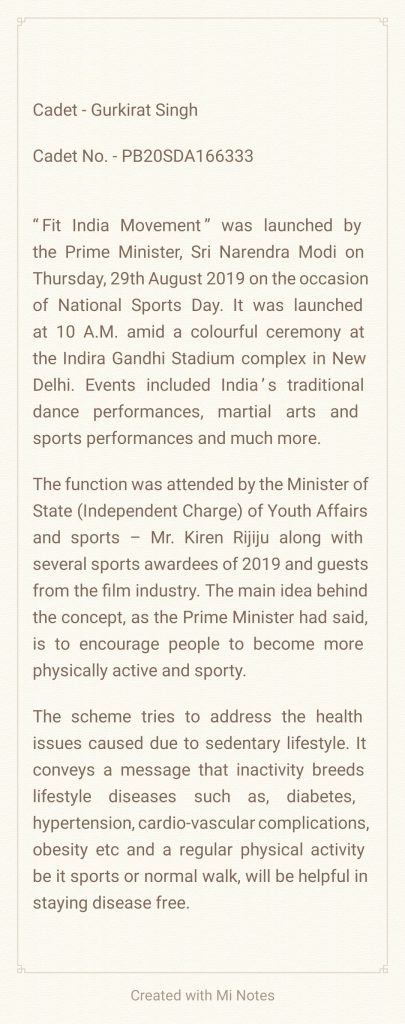 Cadet - Gurkirat Singh

Cadet No. - PB20SDA166333

“Fit India Movement” was launched by the Prime Minister, Sri Narendra Modi on Thursday, 29th August 2019 on the occasion of National Sports Day. It was launched at 10 A.M. amid a colourful ceremony at the Indira Gandhi Stadium complex in New Delhi. Events included India’s traditional dance performances, martial arts and sports performances and much more.

The function was attended by the Minister of State (Independent Charge) of Youth Affairs and sports – Mr. Kiren Rijiju along with several sports awardees of 2019 and guests from the film industry. The main idea behind the concept, as the Prime Minister had said, is to encourage people to become more physically active and sporty.

The scheme tries to address the health issues caused due to sedentary lifestyle. It conveys a message that inactivity breeds lifestyle diseases such as, diabetes, hypertension, cardio-vascular complications, obesity etc and a regular physical activity be it sports or normal walk, will be helpful in staying disease free.

Created with Mi Notes